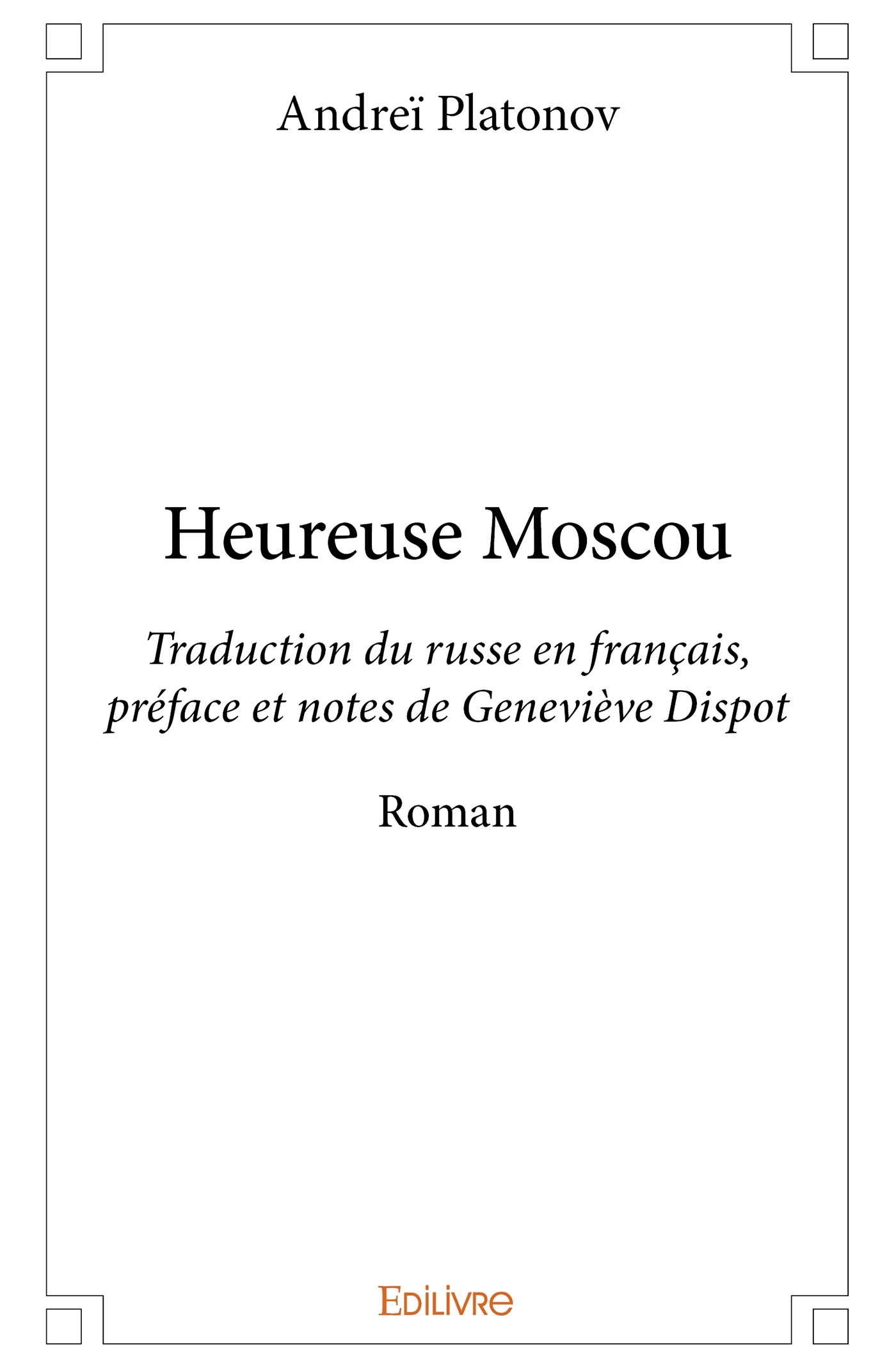 Andreï Platonov

Heureuse Moscou

Traduction du russe en français, préface et notes de Geneviève Dispot

Roman

EDILIVRE